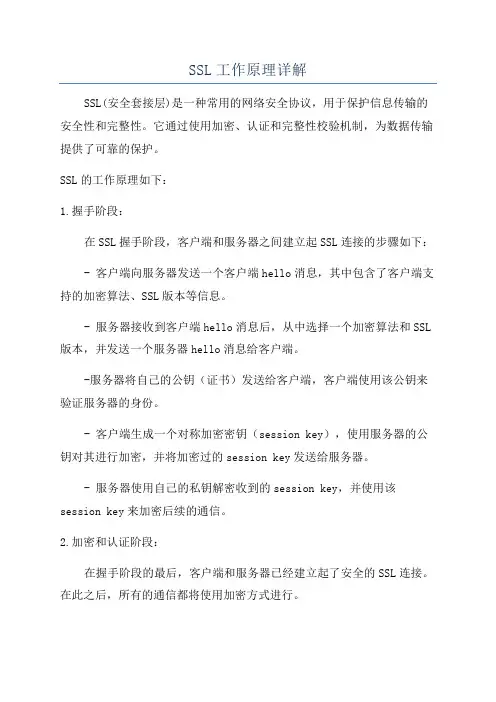 SSL 工作原理详解

SSL(安全套接层)是一种常用的网络安全协议，用于保护信息传输的安全性和完整性。它通过使用加密、认证和完整性校验机制，为数据传输提供了可靠的保护。

SSL 的工作原理如下：

1.握手阶段：

在 SSL 握手阶段，客户端和服务器之间建立起 SSL 连接的步骤如下：

- 客户端向服务器发送一个客户端 hello 消息，其中包含了客户端支持的加密算法、SSL 版本等信息。

- 服务器接收到客户端 hello 消息后，从中选择一个加密算法和 SSL 版本，并发送一个服务器 hello 消息给客户端。

-服务器将自己的公钥（证书）发送给客户端，客户端使用该公钥来验证服务器的身份。

- 客户端生成一个对称加密密钥（session key），使用服务器的公钥对其进行加密，并将加密过的 session key 发送给服务器。

- 服务器使用自己的私钥解密收到的 session key，并使用该 session key 来加密后续的通信。

2.加密和认证阶段：

在握手阶段的最后，客户端和服务器已经建立起了安全的 SSL 连接。在此之后，所有的通信都将使用加密方式进行。